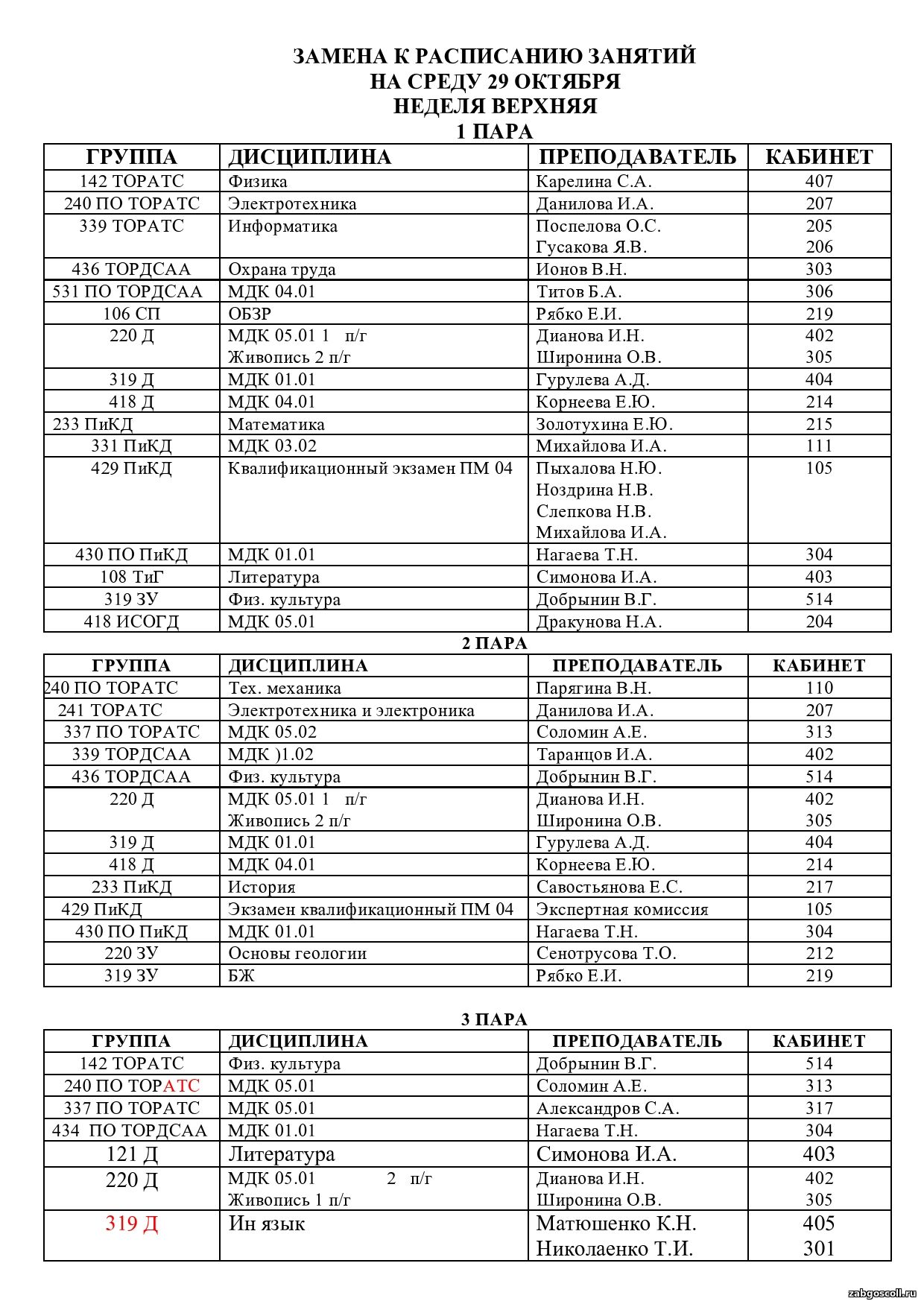 ЗАМЕНА К РАСПИСАНИЮ ЗАНЯТИЙ
НА СРЕДУ 29 ОКТЯБРЯ
НЕДЕЛЯ ВЕРХНЯЯ
1 ПАРА

| ГРУППА | ДИСЦИПЛИНА | ПРЕПОДАВАТЕЛЬ | КАБИНЕТ |
|---|---|---|---|
| 142 ТОРАТС | Физика | Карелина С.А. | 407 |
| 240 ПО ТОРАТС | Электротехника | Данилова И.А. | 207 |
| 339 ТОРАТС | Информатика | Поспелова О.С. Гусакова Я.В. | 205 206 |
| 436 ТОРДСАА | Охрана труда | Ионов В.Н. | 303 |
| 531 ПО ТОРДСАА | МДК 04.01 | Титов Б.А. | 306 |
| 106 СП | ОБЗР | Рябко Е.И. | 219 |
| 220 Д | МДК 05.01 1 п/г Живопись 2 п/г | Дианова И.Н. Широнина О.В. | 402 305 |
| 319 Д | МДК 01.01 | Гурулева А.Д. | 404 |
| 418 Д | МДК 04.01 | Корнеева Е.Ю. | 214 |
| 233 ПиКД | Математика | Золотухина Е.Ю. | 215 |
| 331 ПиКД | МДК 03.02 | Михайлова И.А. | 111 |
| 429 ПиКД | Квалификационный экзамен ПМ 04 | Пыхалова Н.Ю. Ноздрина Н.В. Слепкова Н.В. Михайлова И.А. | 105 |
| 430 ПО ПиКД | МДК 01.01 | Нагаева Т.Н. | 304 |
| 108 ТиГ | Литература | Симонова И.А. | 403 |
| 319 ЗУ | Физ. культура | Добрынин В.Г. | 514 |
| 418 ИСОГД | МДК 05.01 | Дракунова Н.А. | 204 |

2 ПАРА

| ГРУППА | ДИСЦИПЛИНА | ПРЕПОДАВАТЕЛЬ | КАБИНЕТ |
|---|---|---|---|
| 240 ПО ТОРАТС | Тех. механика | Парягина В.Н. | 110 |
| 241 ТОРАТС | Электротехника и электроника | Данилова И.А. | 207 |
| 337 ПО ТОРАТС | МДК 05.02 | Соломин А.Е. | 313 |
| 339 ТОРДСАА | МДК )1.02 | Таранцов И.А. | 402 |
| 436 ТОРДСАА | Физ. культура | Добрынин В.Г. | 514 |
| 220 Д | МДК 05.01 1 п/г Живопись 2 п/г | Дианова И.Н. Широнина О.В. | 402 305 |
| 319 Д | МДК 01.01 | Гурулева А.Д. | 404 |
| 418 Д | МДК 04.01 | Корнеева Е.Ю. | 214 |
| 233 ПиКД | История | Савостьянова Е.С. | 217 |
| 429 ПиКД | Экзамен квалификационный ПМ 04 | Экспертная комиссия | 105 |
| 430 ПО ПиКД | МДК 01.01 | Нагаева Т.Н. | 304 |
| 220 ЗУ | Основы геологии | Сенотрусова Т.О. | 212 |
| 319 ЗУ | БЖ | Рябко Е.И. | 219 |

3 ПАРА

| ГРУППА | ДИСЦИПЛИНА | ПРЕПОДАВАТЕЛЬ | КАБИНЕТ |
|---|---|---|---|
| 142 ТОРАТС | Физ. культура | Добрынин В.Г. | 514 |
| 240 ПО ТОРАТС | МДК 05.01 | Соломин А.Е. | 313 |
| 337 ПО ТОРАТС | МДК 05.01 | Александров С.А. | 317 |
| 434 ПО ТОРДСАА | МДК 01.01 | Нагаева Т.Н. | 304 |
| 121 Д | Литература | Симонова И.А. | 403 |
| 220 Д | МДК 05.01 2 п/г Живопись 1 п/г | Дианова И.Н. Широнина О.В. | 402 305 |
| 319 Д | Ин язык | Матюшенко К.Н. Николаенко Т.И. | 405 301 |

zabgoscoll.ru